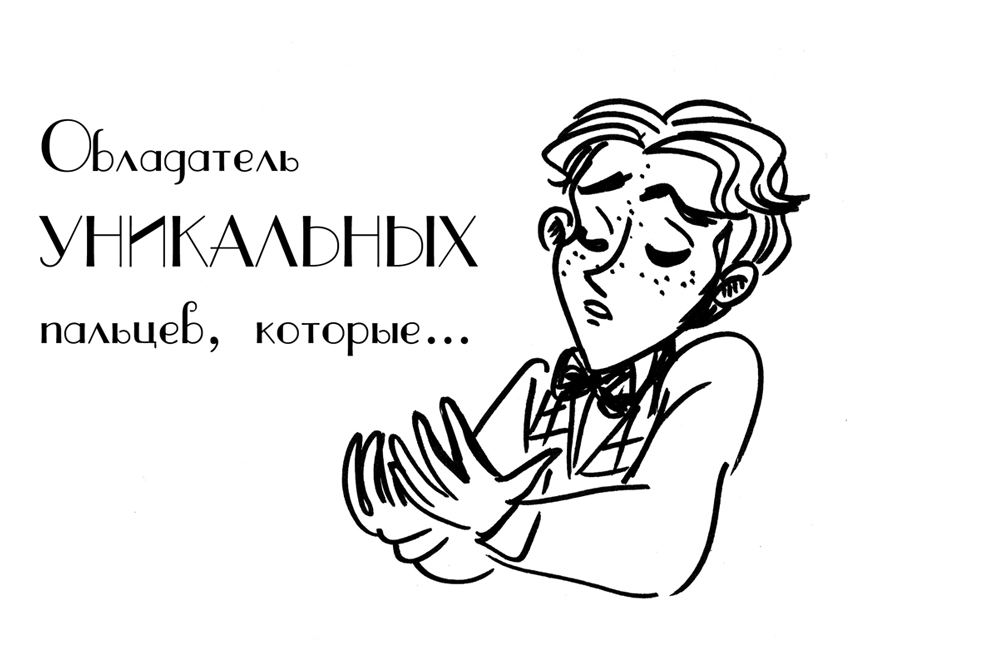 Обладатель
УНИКАЛЬНЫХ
пальцев, которые...